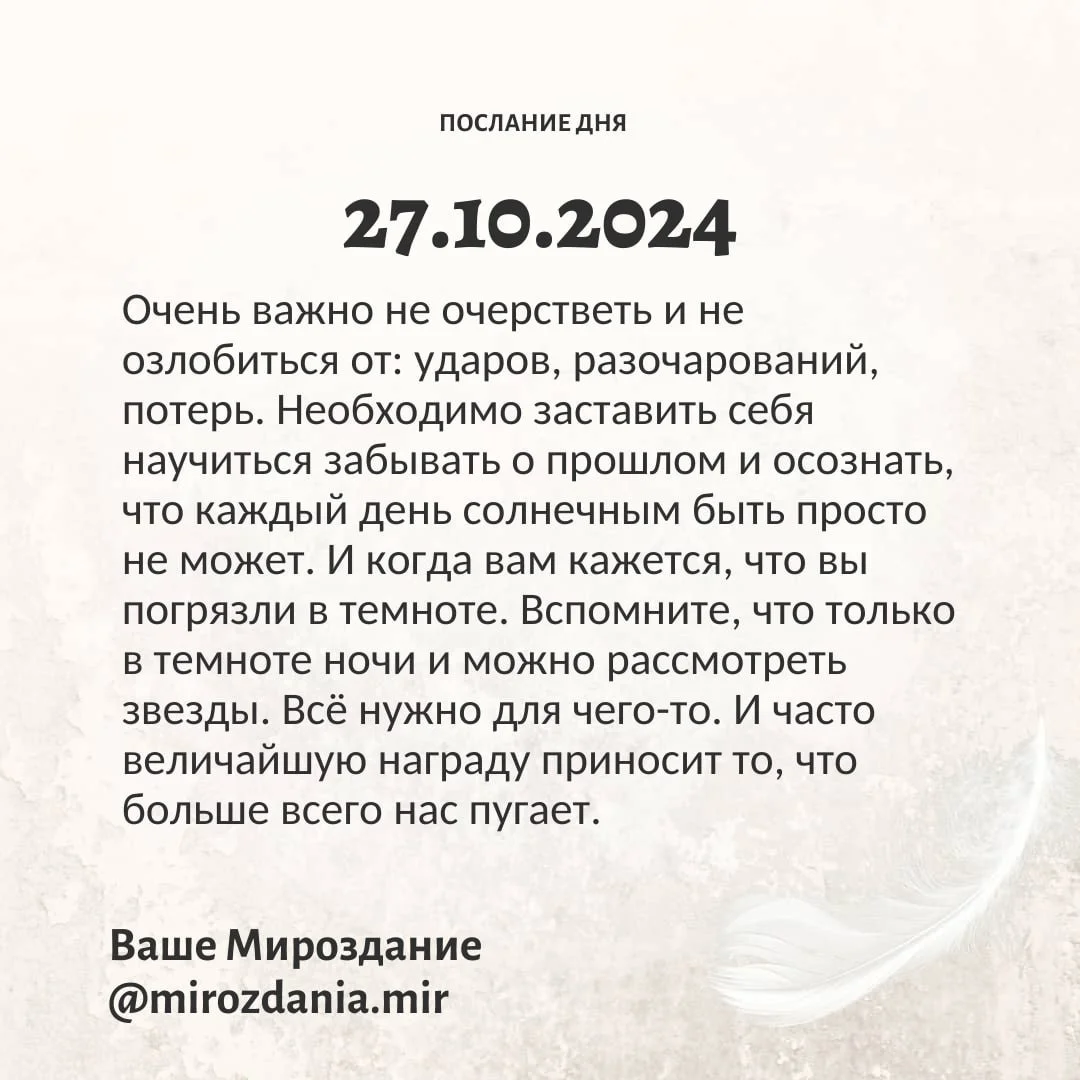 ПОСЛАНИЕ ДНЯ

27.10.2024

Очень важно не очерстветь и не озлобиться от: ударов, разочарований, потерь. Необходимо заставить себя научиться забывать о прошлом и осознать, что каждый день солнечным быть просто не может. И когда вам кажется, что вы погрязли в темноте. Вспомните, что только в темноте ночи и можно рассмотреть звезды. Всё нужно для чего-то. И часто величайшую награду приносит то, что больше всего нас пугает.

Ваше Мироздание
@mirozdania.mir